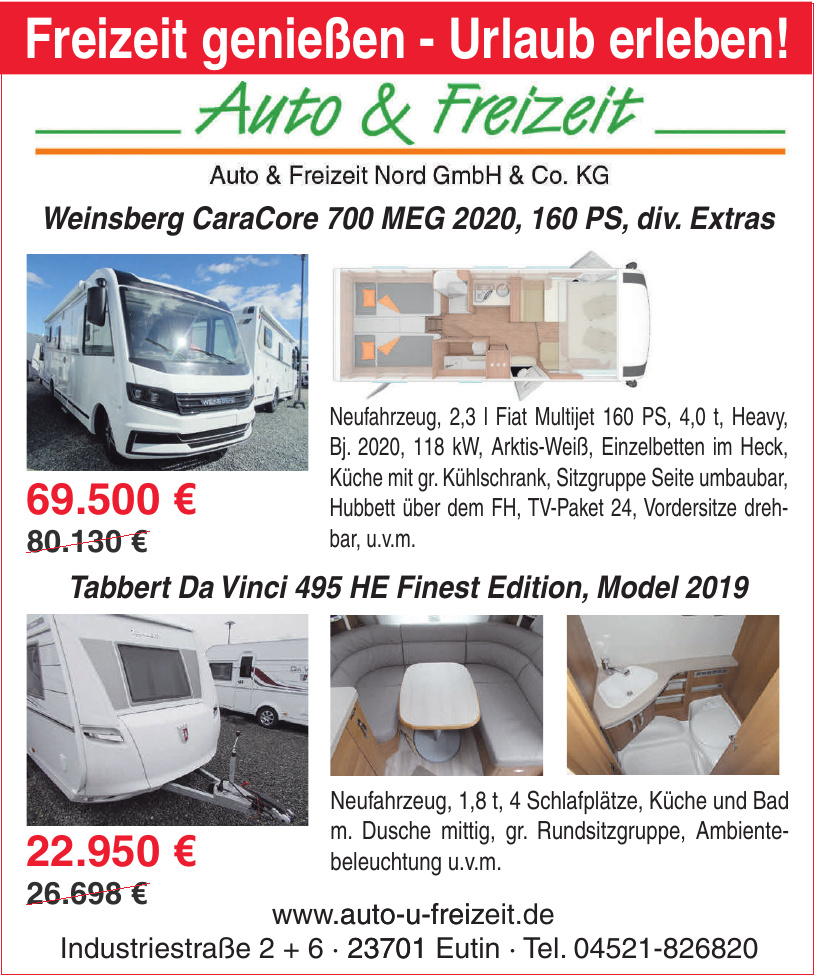 Freizeit genießen - Urlaub erleben!

Auto & Freizeit

Auto & Freizeit Nord GmbH & Co. KG

Weinsberg CaraCore 700 MEG 2020, 160 PS, div. Extras

WEINSBERG

Neufahrzeug, 2,3 l Fiat Multijet 160 PS, 4,0 t, Heavy, Bj. 2020, 118 kW, Arktis-Weiß, Einzelbetten im Heck, Küche mit gr. Kühlschrank, Sitzgruppe Seite umbaubar, Hubbett über dem FH, TV-Paket 24, Vordersitze drehbar, u.v.m.

69.500 €

80.130 €

Tabbert Da Vinci 495 HE Finest Edition, Model 2019

Neufahrzeug, 1,8 t, 4 Schlafplätze, Küche und Bad m. Dusche mittig, gr. Rundsitzgruppe, Ambientebeleuchtung u.v.m.

22.950 €

26.698 €

www.auto-u-freizeit.de

Industriestraße 2 + 6 · 23701 Eutin · Tel. 04521-826820